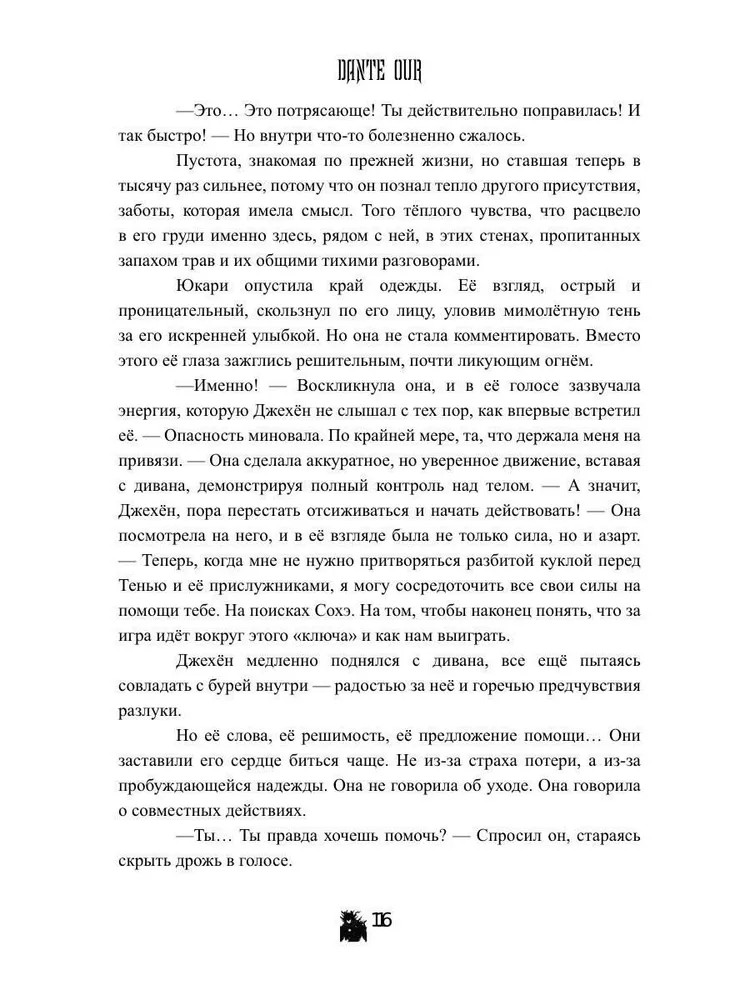 DANTE OUR

—Это… Это потрясающе! Ты действительно поправилась! И так быстро! — Но внутри что-то болезненно сжалось.

Пустота, знакомая по прежней жизни, но ставшая теперь в тысячу раз сильнее, потому что он познал тепло другого присутствия, заботы, которая имела смысл. Того тёплого чувства, что расцвело в его груди именно здесь, рядом с ней, в этих стенах, пропитанных запахом трав и их общими тихими разговорами.

Юкари опустила край одежды. Её взгляд, острый и проницательный, скользнул по его лицу, уловив мимолётную тень за его искренней улыбкой. Но она не стала комментировать. Вместо этого её глаза зажглись решительным, почти ликующим огнём.

—Именно! — Воскликнула она, и в её голосе зазвучала энергия, которую Джехён не слышал с тех пор, как впервые встретил её. — Опасность миновала. По крайней мере, та, что держала меня на привязи. — Она сделала аккуратное, но уверенное движение, вставая с дивана, демонстрируя полный контроль над телом. — А значит, Джехён, пора перестать отсиживаться и начать действовать! — Она посмотрела на него, и в её взгляде была не только сила, но и азарт. — Теперь, когда мне не нужно притворяться разбитой куклой перед Тенью и её прислужниками, я могу сосредоточить все свои силы на помощи тебе. На поисках Сохэ. На том, чтобы наконец понять, что за игра идёт вокруг этого «ключа» и как нам выиграть.

Джехён медленно поднялся с дивана, все ещё пытаясь совладать с бурей внутри — радостью за неё и горечью предчувствия разлуки.

Но её слова, её решимость, её предложение помощи… Они заставили его сердце биться чаще. Не из-за страха потери, а из-за пробуждающейся надежды. Она не говорила об уходе. Она говорила о совместных действиях.

—Ты… Ты правда хочешь помочь? — Спросил он, стараясь скрыть дрожь в голосе.

116